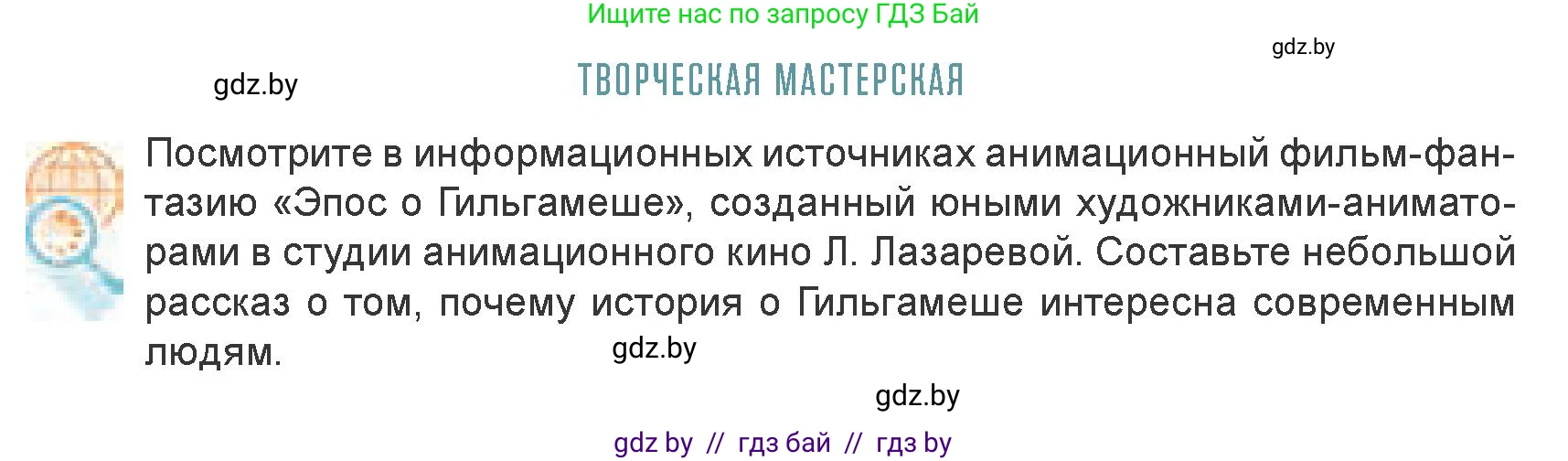 Ищите нас по запросу ГДЗ Бай

gdz.by

gdz.by

ТВОРЧЕСКАЯ МАСТЕРСКАЯ

Посмотрите в информационных источниках анимационный фильм-фантазию «Эпос о Гильгамеше», созданный юными художниками-аниматорами в студии анимационного кино Л. Лазаревой. Составьте небольшой рассказ о том, почему история о Гильгамеше интересна современным людям.

gdz.by

gdz.by

gdz by // гдз бай // гдз by